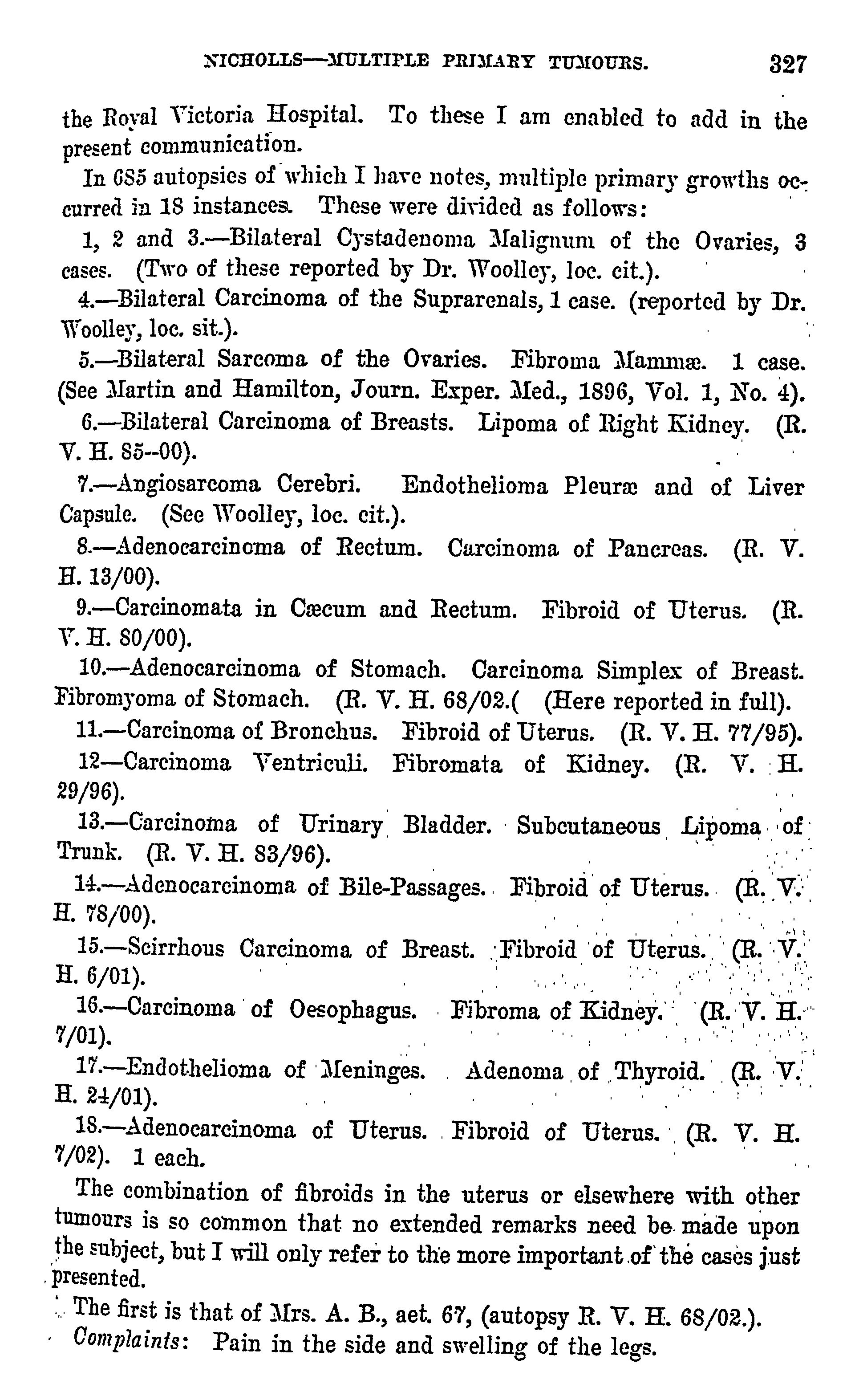 NICHOLLS—MULTIPLE PRIMARY TUMOURS. 327

the Royal Victoria Hospital. To these I am enabled to add in the present communication.

In 685 autopsies of which I have notes, multiple primary growths occurred in 18 instances. These were divided as follows:

1, 2 and 3.—Bilateral Cystadenoma Malignum of the Ovaries, 3 cases. (Two of these reported by Dr. Woolley, loc. cit.).

4.—Bilateral Carcinoma of the Suprarenals, 1 case. (reported by Dr. Woolley, loc. sit.).

5.—Bilateral Sarcoma of the Ovaries. Fibroma Mammæ. 1 case. (See Martin and Hamilton, Journ. Exper. Med., 1896, Vol. 1, No. 4).

6.—Bilateral Carcinoma of Breasts. Lipoma of Right Kidney. (R. V. H. 85--00).

7.—Angiosarcoma Cerebri. Endothelioma Pleuræ and of Liver Capsule. (See Woolley, loc. cit.).

8.—Adenocarcinoma of Rectum. Carcinoma of Pancreas. (R. V. H. 13/00).

9.—Carcinomata in Cæcum and Rectum. Fibroid of Uterus. (R. V. H. 80/00).

10.—Adenocarcinoma of Stomach. Carcinoma Simplex of Breast. Fibromyoma of Stomach. (R. V. H. 68/02.( (Here reported in full).

11.—Carcinoma of Bronchus. Fibroid of Uterus. (R. V. H. 77/95).

12—Carcinoma Ventriculi. Fibromata of Kidney. (R. V. H. 29/96).

13.—Carcinoma of Urinary Bladder. Subcutaneous Lipoma of Trunk. (R. V. H. 83/96).

14.—Adenocarcinoma of Bile-Passages. Fibroid of Uterus. (R. V. H. 78/00).

15.—Scirrhous Carcinoma of Breast. Fibroid of Uterus. (R. V. H. 6/01).

16.—Carcinoma of Oesophagus. Fibroma of Kidney. (R. V. H. 7/01).

17.—Endothelioma of Meninges. Adenoma of Thyroid. (R. V. H. 24/01).

18.—Adenocarcinoma of Uterus. Fibroid of Uterus. (R. V. H. 7/02). 1 each.

The combination of fibroids in the uterus or elsewhere with other tumours is so common that no extended remarks need be made upon the subject, but I will only refer to the more important of the cases just presented.

The first is that of Mrs. A. B., aet. 67, (autopsy R. V. H. 68/02.).

Complaints: Pain in the side and swelling of the legs.